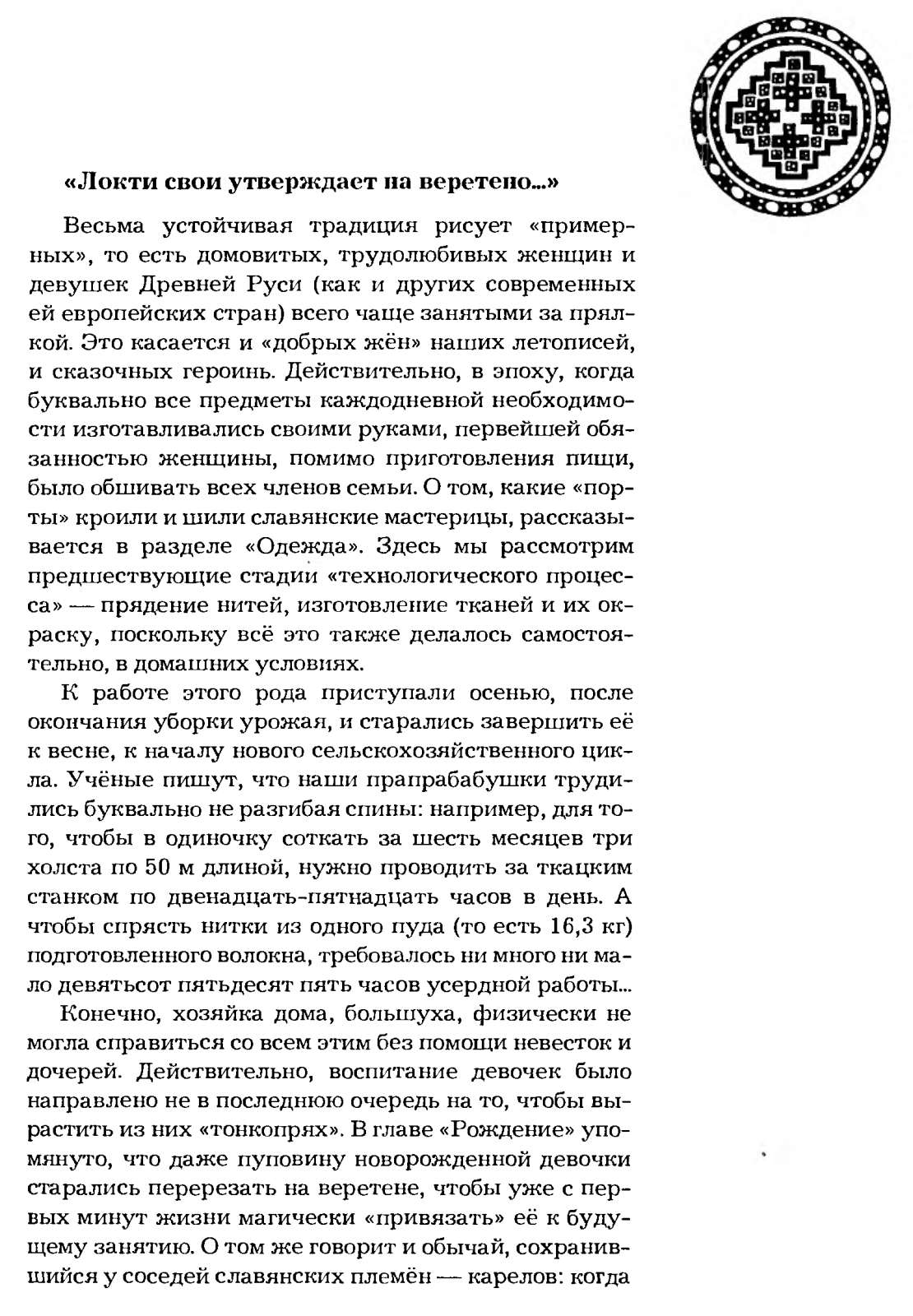 «Локти свои утверждает на веретено...»

Весьма устойчивая традиция рисует «примерных», то есть домовитых, трудолюбивых женщин и девушек Древней Руси (как и других современных ей европейских стран) всего чаще занятыми за прялкой. Это касается и «добрых жён» наших летописей, и сказочных героинь. Действительно, в эпоху, когда буквально все предметы каждодневной необходимости изготавливались своими руками, первейшей обязанностью женщины, помимо приготовления пищи, было обшивать всех членов семьи. О том, какие «порты» кроили и шили славянские мастерицы, рассказывается в разделе «Одежда». Здесь мы рассмотрим предшествующие стадии «технологического процесса» — прядение нитей, изготовление тканей и их окраску, поскольку всё это также делалось самостоятельно, в домашних условиях.

К работе этого рода приступали осенью, после окончания уборки урожая, и старались завершить её к весне, к началу нового сельскохозяйственного цикла. Учёные пишут, что наши прапрабабушки трудились буквально не разгибая спины: например, для того, чтобы в одиночку соткать за шесть месяцев три холста по 50 м длиной, нужно проводить за ткацким станком по двенадцать-пятнадцать часов в день. А чтобы спрясть нитки из одного пуда (то есть 16,3 кг) подготовленного волокна, требовалось ни много ни мало девятьсот пятьдесят пять часов усердной работы...

Конечно, хозяйка дома, большуха, физически не могла справиться со всем этим без помощи невесток и дочерей. Действительно, воспитание девочек было направлено не в последнюю очередь на то, чтобы вырастить из них «тонкопрях». В главе «Рождение» упомянуто, что даже пуповину новорожденной девочки старались перерезать на веретене, чтобы уже с первых минут жизни магически «привязать» её к будущему занятию. О том же говорит и обычай, сохранившийся у соседей славянских племён — карелов: когда